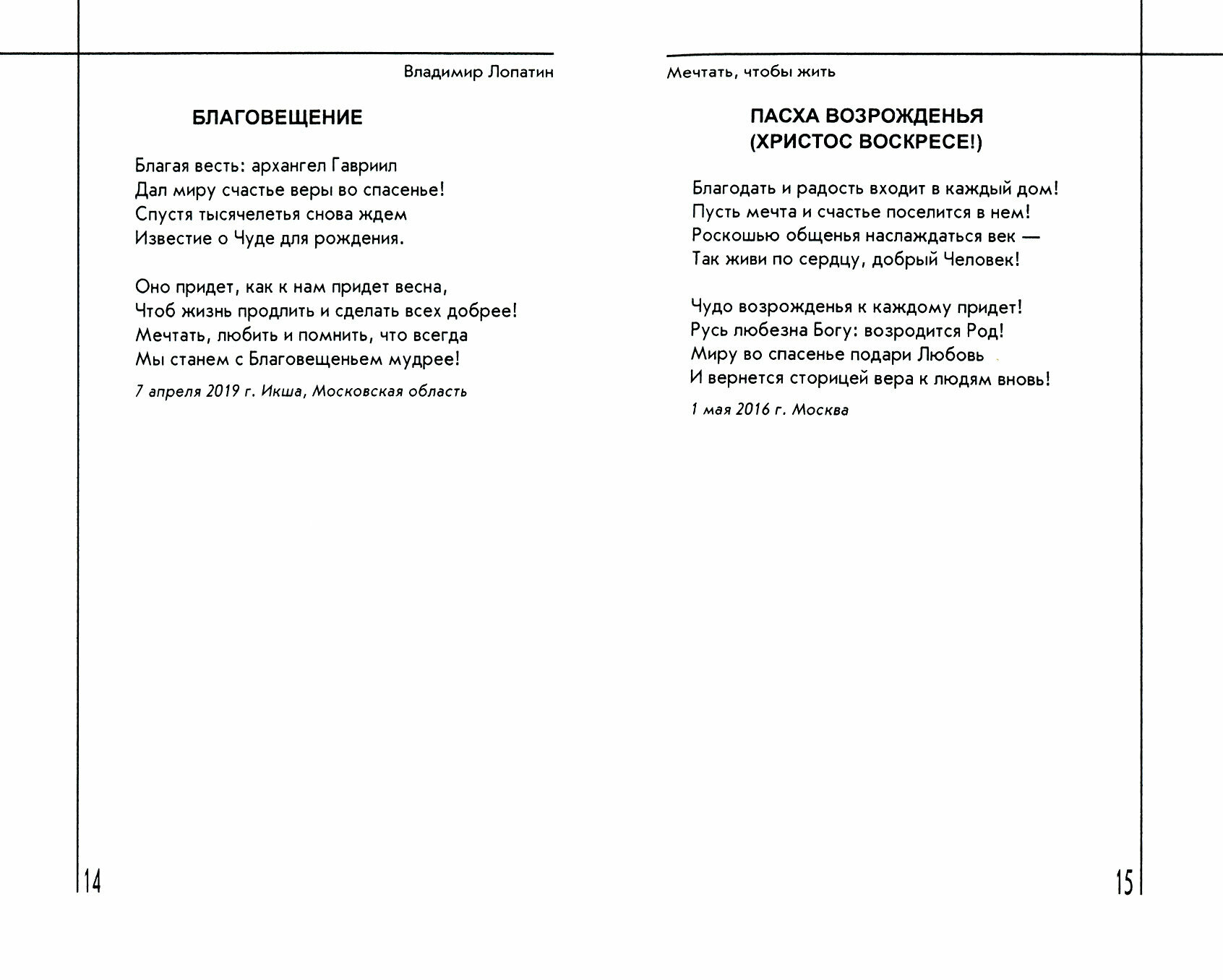 Владимир Лопатин

БЛАГОВЕЩЕНИЕ

Благая весть: архангел Гавриил
Дал миру счастье веры во спасенье!
Спустя тысячелетья снова ждем
Известие о Чуде для рождения.

Оно придет, как к нам придет весна,
Чтоб жизнь продлить и сделать всех добрее!
Мечтать, любить и помнить, что всегда
Мы станем с Благовещеньем мудрее!

7 апреля 2019 г. Икша, Московская область

14

Мечтать, чтобы жить

ПАСХА ВОЗРОЖДЕНЬЯ
(ХРИСТОС ВОСКРЕСЕ!)

Благодать и радость входит в каждый дом!
Пусть мечта и счастье поселится в нем!
Роскошью общенья наслаждаться век —
Так живи по сердцу, добрый Человек!

Чудо возрожденья к каждому придет!
Русь любезна Богу: возродится Род!
Миру во спасенье подари Любовь
И вернется сторицей вера к людям вновь!

1 мая 2016 г. Москва

15